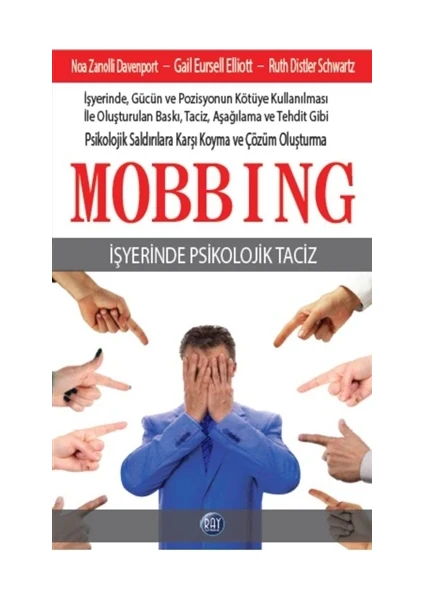 Noa Zanolli Davenport – Gail Eursell Elliott – Ruth Distler Schwartz

İşyerinde, Gücün ve Pozisyonun Kötüye Kullanılması İle Oluşturulan Baskı, Taciz, Aşağılama ve Tehdit Gibi Psikolojik Saldırılara Karşı Koyma ve Çözüm Oluşturma

MOBBING

İŞYERİNDE PSİKOLOJİK TACİZ

RAY